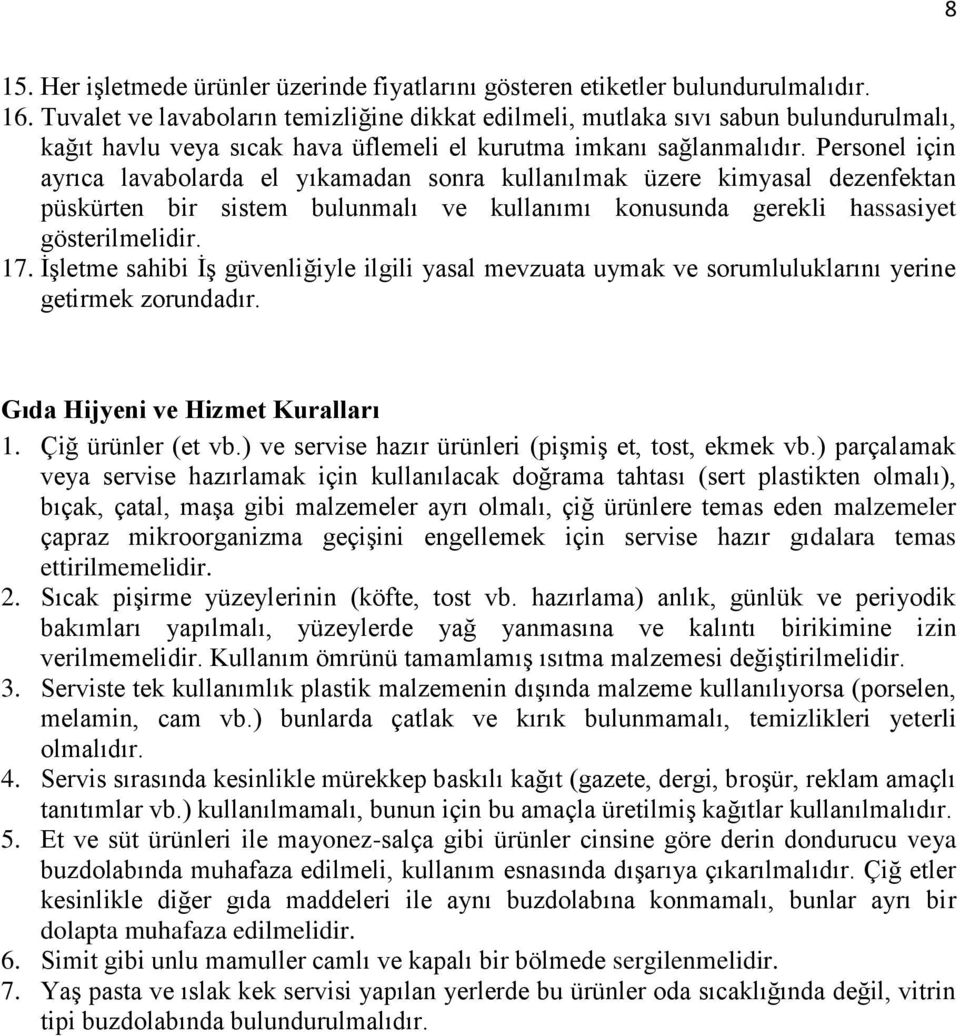 8

15. Her işletmede ürünler üzerinde fiyatlarını gösteren etiketler bulundurulmalıdır.
16. Tuvalet ve lavaboların temizliğine dikkat edilmeli, mutlaka sıvı sabun bulundurulmalı, kağıt havlu veya sıcak hava üflemeli el kurutma imkanı sağlanmalıdır. Personel için ayrıca lavabolarda el yıkamadan sonra kullanılmak üzere kimyasal dezenfektan püskürten bir sistem bulunmalı ve kullanımı konusunda gerekli hassasiyet gösterilmelidir.
17. İşletme sahibi İş güvenliğiyle ilgili yasal mevzuata uymak ve sorumluluklarını yerine getirmek zorundadır.

Gıda Hijyeni ve Hizmet Kuralları
1. Çiğ ürünler (et vb.) ve servise hazır ürünleri (pişmiş et, tost, ekmek vb.) parçalamak veya servise hazırlamak için kullanılacak doğrama tahtası (sert plastikten olmalı), bıçak, çatal, maşa gibi malzemeler ayrı olmalı, çiğ ürünlere temas eden malzemeler çapraz mikroorganizma geçişini engellemek için servise hazır gıdalara temas ettirilmemelidir.
2. Sıcak pişirme yüzeylerinin (köfte, tost vb. hazırlama) anlık, günlük ve periyodik bakımları yapılmalı, yüzeylerde yağ yanmasına ve kalıntı birikimine izin verilmemelidir. Kullanım ömrünü tamamlamış ısıtma malzemesi değiştirilmelidir.
3. Serviste tek kullanımlık plastik malzemenin dışında malzeme kullanılıyorsa (porselen, melamin, cam vb.) bunlarda çatlak ve kırık bulunmamalı, temizlikleri yeterli olmalıdır.
4. Servis sırasında kesinlikle mürekkep baskılı kağıt (gazete, dergi, broşür, reklam amaçlı tanıtımlar vb.) kullanılmamalı, bunun için bu amaçla üretilmiş kağıtlar kullanılmalıdır.
5. Et ve süt ürünleri ile mayonez-salça gibi ürünler cinsine göre derin dondurucu veya buzdolabında muhafaza edilmeli, kullanım esnasında dışarıya çıkarılmalıdır. Çiğ etler kesinlikle diğer gıda maddeleri ile aynı buzdolabına konmamalı, bunlar ayrı bir dolapta muhafaza edilmelidir.
6. Simit gibi unlu mamuller camlı ve kapalı bir bölmede sergilenmelidir.
7. Yaş pasta ve ıslak kek servisi yapılan yerlerde bu ürünler oda sıcaklığında değil, vitrin tipi buzdolabında bulundurulmalıdır.